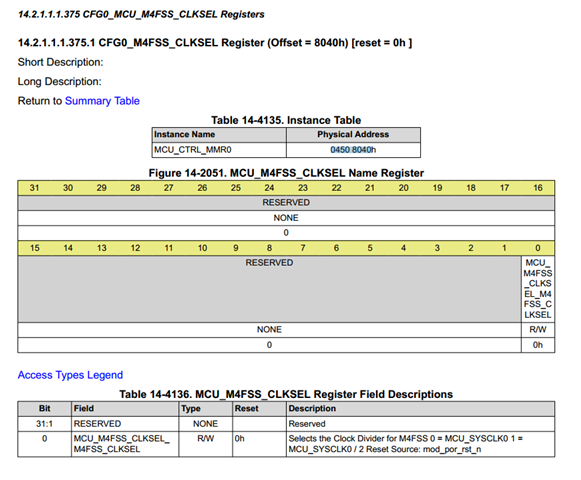 14.2.1.1.1.375 CFG0_MCU_M4FSS_CLKSEL Registers

14.2.1.1.1.375.1 CFG0_M4FSS_CLKSEL Register (Offset = 8040h) [reset = 0h ]

Short Description:

Long Description:

Return to Summary Table

Table 14-4135. Instance Table

| Instance Name | Physical Address |
|---|---|
| MCU_CTRL_MMR0 | 0450 8040h |

Figure 14-2051. MCU_M4FSS_CLKSEL Name Register

| 31 | 30 | 29 | 28 | 27 | 26 | 25 | 24 | 23 | 22 | 21 | 20 | 19 | 18 | 17 | 16 |
|---|---|---|---|---|---|---|---|---|---|---|---|---|---|---|---|
| RESERVED | | | | | | | | | | | | | | | |
| NONE | | | | | | | | | | | | | | | |
| 0 | | | | | | | | | | | | | | | |

| 15 | 14 | 13 | 12 | 11 | 10 | 9 | 8 | 7 | 6 | 5 | 4 | 3 | 2 | 1 | 0 |
|---|---|---|---|---|---|---|---|---|---|---|---|---|---|---|---|
| RESERVED | | | | | | | | | | | | | | | MCU_M4FSS_CLKSEL_M4FSS_CLKSEL |
| NONE | | | | | | | | | | | | | | | R/W |
| 0 | | | | | | | | | | | | | | | 0h |

Access Types Legend

Table 14-4136. MCU_M4FSS_CLKSEL Register Field Descriptions

| Bit | Field | Type | Reset | Description |
|---|---|---|---|---|
| 31:1 | RESERVED | NONE | | Reserved |
| 0 | MCU_M4FSS_CLKSEL_M4FSS_CLKSEL | R/W | 0h | Selects the Clock Divider for M4FSS 0 = MCU_SYSCLK0 1 = MCU_SYSCLK0 / 2 Reset Source: mod_por_rst_n |